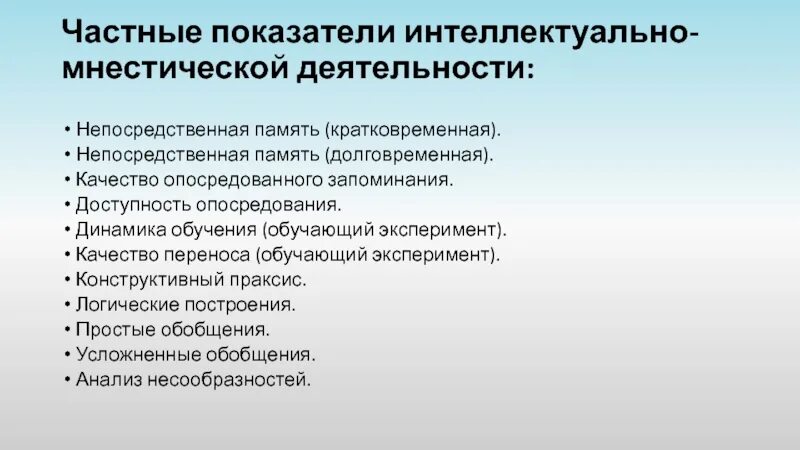 Частные показатели интеллектуально-мнестической деятельности:

• Непосредственная память (кратковременная).
• Непосредственная память (долговременная).
• Качество опосредованного запоминания.
• Доступность опосредования.
• Динамика обучения (обучающий эксперимент).
• Качество переноса (обучающий эксперимент).
• Конструктивный праксис.
• Логические построения.
• Простые обобщения.
• Усложненные обобщения.
• Анализ несообразностей.